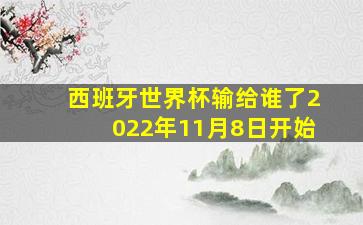 西班牙世界杯输给谁了2022年11月8日开始